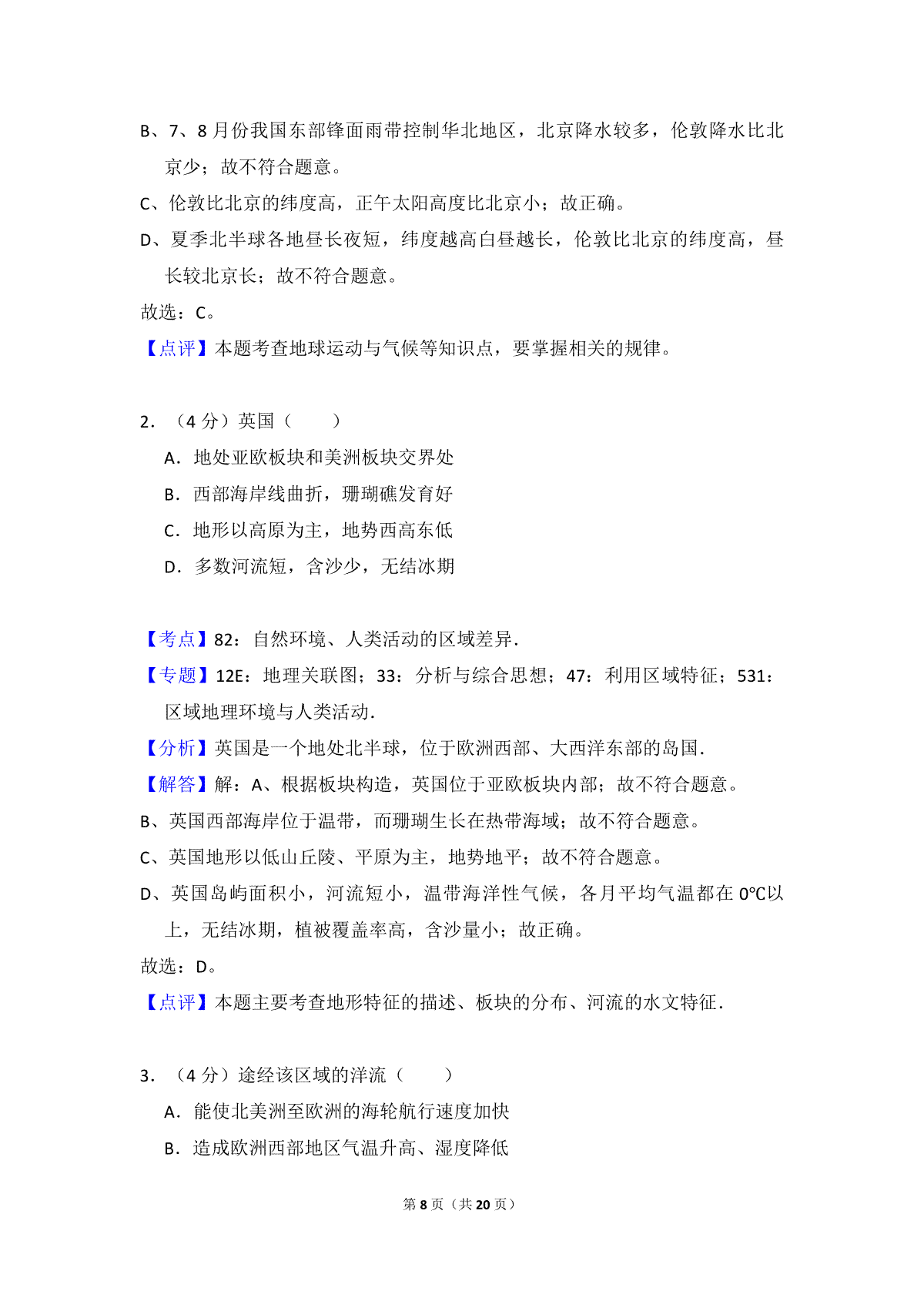 B、7、8月份我国东部锋面雨带控制华北地区，北京降水较多，伦敦降水比北京少；故不符合题意。

C、伦敦比北京的纬度高，正午太阳高度比北京小；故正确。

D、夏季北半球各地昼长夜短，纬度越高白昼越长，伦敦比北京的纬度高，昼长较北京长；故不符合题意。

故选：C。

【点评】本题考查地球运动与气候等知识点，要掌握相关的规律。

2.（4分）英国（　　）

A.地处亚欧板块和美洲板块交界处

B.西部海岸线曲折，珊瑚礁发育好

C.地形以高原为主，地势西高东低

D.多数河流短，含沙少，无结冰期

【考点】82：自然环境、人类活动的区域差异.

【专题】12E：地理关联图；33：分析与综合思想；47：利用区域特征；531：区域地理环境与人类活动.

【分析】英国是一个地处北半球，位于欧洲西部、大西洋东部的岛国.

【解答】解：A、根据板块构造，英国位于亚欧板块内部；故不符合题意。

B、英国西部海岸位于温带，而珊瑚生长在热带海域；故不符合题意。

C、英国地形以低山丘陵、平原为主，地势地平；故不符合题意。

D、英国岛屿面积小，河流短小，温带海洋性气候，各月平均气温都在0℃以上，无结冰期，植被覆盖率高，含沙量小；故正确。

故选：D。

【点评】本题主要考查地形特征的描述、板块的分布、河流的水文特征.

3.（4分）途经该区域的洋流（　　）

A.能使北美洲至欧洲的海轮航行速度加快

B.造成欧洲西部地区气温升高、湿度降低

第8页（共20页）